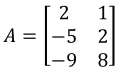 $A = \begin{bmatrix} 2 & 1 \\ -5 & 2 \\ -9 & 8 \end{bmatrix}$